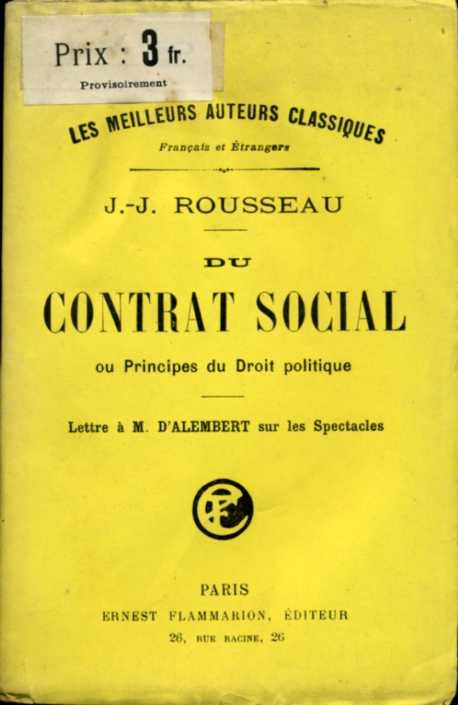 Prix : 3 fr.
Provisoirement

LES MEILLEURS AUTEURS CLASSIQUES
Français et Étrangers

J.-J. ROUSSEAU

DU
CONTRAT SOCIAL
ou Principes du Droit politique

Lettre à M. D'ALEMBERT sur les Spectacles

EF

PARIS
ERNEST FLAMMARION, ÉDITEUR
26, RUE RACINE, 26